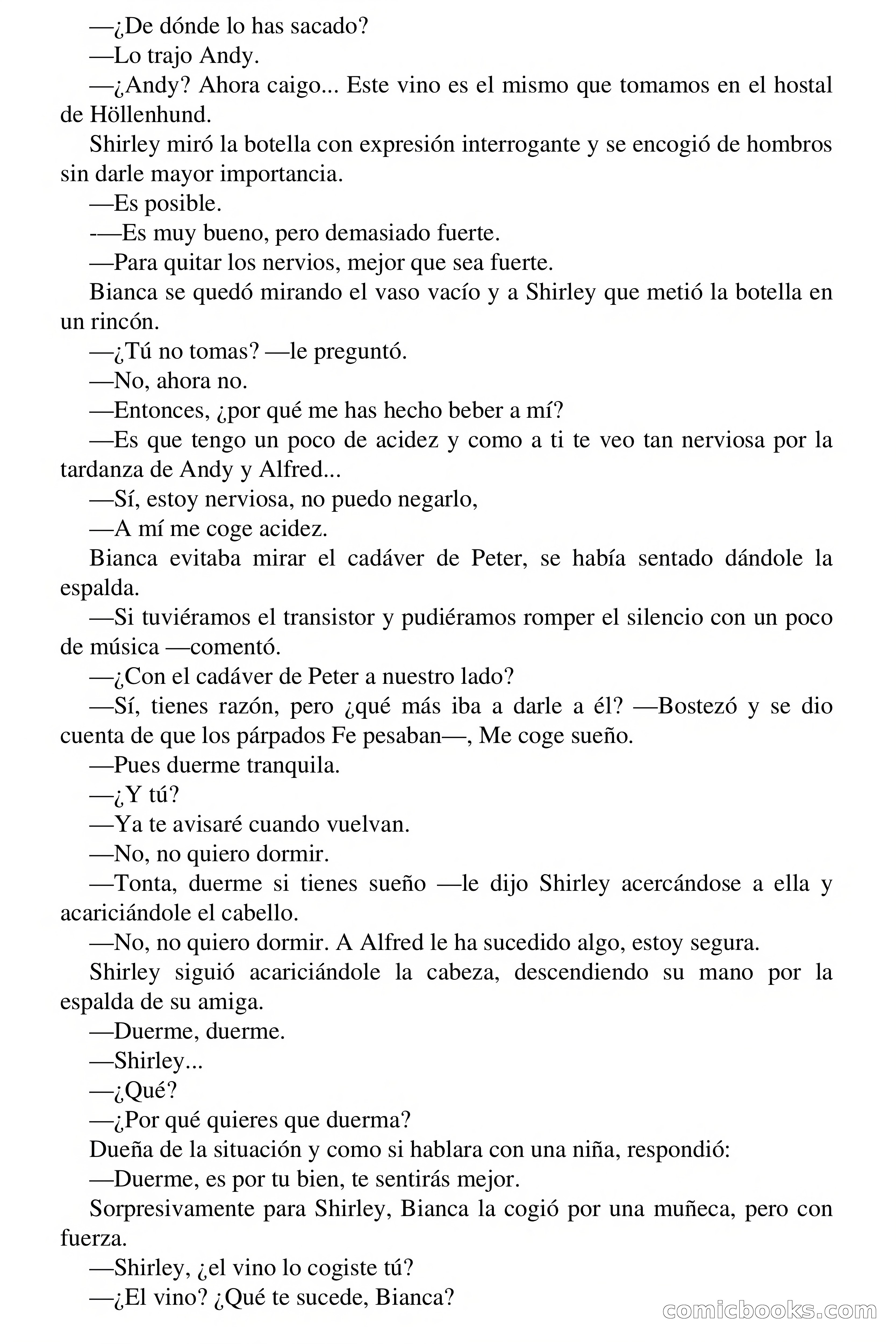 —¿De dónde lo has sacado?

—Lo trajo Andy.

—¿Andy? Ahora caigo... Este vino es el mismo que tomamos en el hostal de Höllenhund.

Shirley miró la botella con expresión interrogante y se encogió de hombros sin darle mayor importancia.

—Es posible.

-—Es muy bueno, pero demasiado fuerte.

—Para quitar los nervios, mejor que sea fuerte.

Bianca se quedó mirando el vaso vacío y a Shirley que metió la botella en un rincón.

—¿Tú no tomas? —le preguntó.

—No, ahora no.

—Entonces, ¿por qué me has hecho beber a mí?

—Es que tengo un poco de acidez y como a ti te veo tan nerviosa por la tardanza de Andy y Alfred...

—Sí, estoy nerviosa, no puedo negarlo,

—A mí me coge acidez.

Bianca evitaba mirar el cadáver de Peter, se había sentado dándole la espalda.

—Si tuviéramos el transistor y pudiéramos romper el silencio con un poco de música —comentó.

—¿Con el cadáver de Peter a nuestro lado?

—Sí, tienes razón, pero ¿qué más iba a darle a él? —Bostezó y se dio cuenta de que los párpados Fe pesaban—, Me coge sueño.

—Pues duerme tranquila.

—¿Y tú?

—Ya te avisaré cuando vuelvan.

—No, no quiero dormir.

—Tonta, duerme si tienes sueño —le dijo Shirley acercándose a ella y acariciándole el cabello.

—No, no quiero dormir. A Alfred le ha sucedido algo, estoy segura.

Shirley siguió acariciándole la cabeza, descendiendo su mano por la espalda de su amiga.

—Duerme, duerme.

—Shirley...

—¿Qué?

—¿Por qué quieres que duerma?

Dueña de la situación y como si hablara con una niña, respondió:

—Duerme, es por tu bien, te sentirás mejor.

Sorpresivamente para Shirley, Bianca la cogió por una muñeca, pero con fuerza.

—Shirley, ¿el vino lo cogiste tú?

—¿El vino? ¿Qué te sucede, Bianca?

comicbooks.com